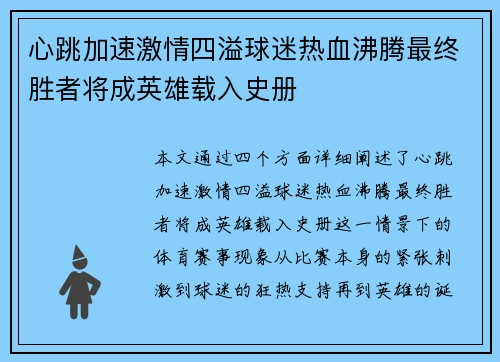 心跳加速激情四溢球迷热血沸腾最终胜者将成英雄载入史册

本文通过四个方面详细阐述了心跳加速激情四溢球迷热血沸腾最终胜者将成英雄载入史册这一情景下的体育赛事现象从比赛本身的紧张刺激到球迷的狂热支持再到英雄的诞